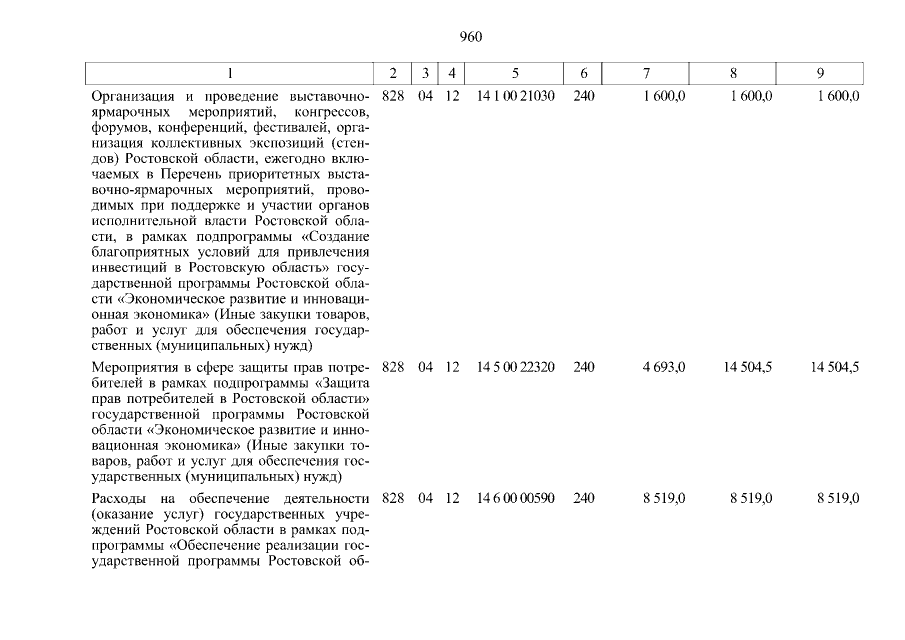 960

| 1 | 2 | 3 | 4 | 5 | 6 | 7 | 8 | 9 |
|---|---|---|---|---|---|---|---|---|
| Организация и проведение выставочно-ярмарочных мероприятий, конгрессов, форумов, конференций, фестивалей, организация коллективных экспозиций (стендов) Ростовской области, ежегодно включаемых в Перечень приоритетных выставочно-ярмарочных мероприятий, проводимых при поддержке и участии органов исполнительной власти Ростовской области, в рамках подпрограммы «Создание благоприятных условий для привлечения инвестиций в Ростовскую область» государственной программы Ростовской области «Экономическое развитие и инновационная экономика» (Иные закупки товаров, работ и услуг для обеспечения государственных (муниципальных) нужд) | 828 | 04 | 12 | 14 1 00 21030 | 240 | 1 600,0 | 1 600,0 | 1 600,0 |
| Мероприятия в сфере защиты прав потребителей в рамках подпрограммы «Защита прав потребителей в Ростовской области» государственной программы Ростовской области «Экономическое развитие и инновационная экономика» (Иные закупки товаров, работ и услуг для обеспечения государственных (муниципальных) нужд) | 828 | 04 | 12 | 14 5 00 22320 | 240 | 4 693,0 | 14 504,5 | 14 504,5 |
| Расходы на обеспечение деятельности (оказание услуг) государственных учреждений Ростовской области в рамках подпрограммы «Обеспечение реализации государственной программы Ростовской об- | 828 | 04 | 12 | 14 6 00 00590 | 240 | 8 519,0 | 8 519,0 | 8 519,0 |